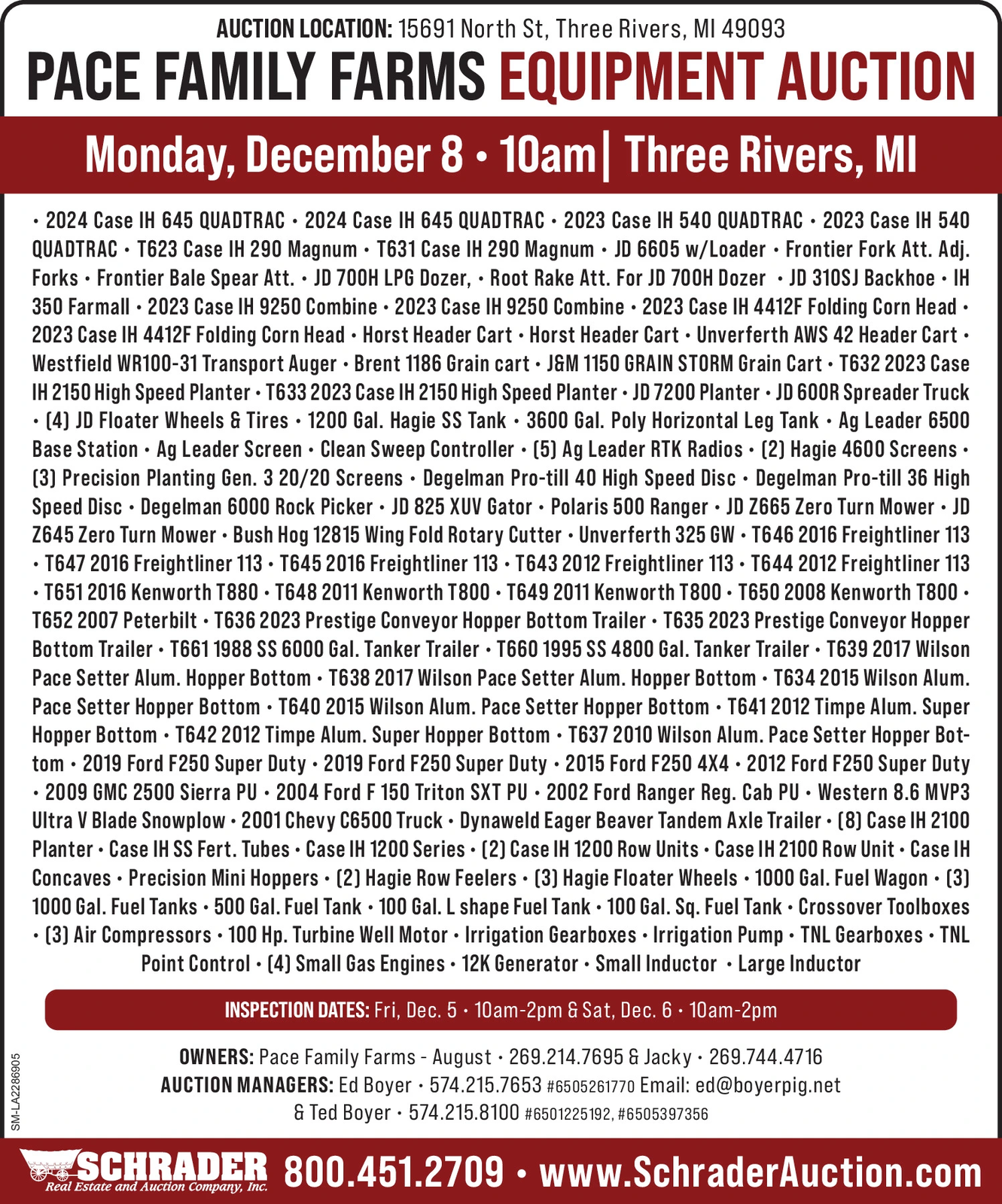 AUCTION LOCATION: 15691 North St, Three Rivers, MI 49093

PACE FAMILY FARMS EQUIPMENT AUCTION

Monday, December 8 • 10am| Three Rivers, MI

• 2024 Case IH 645 QUADTRAC • 2024 Case IH 645 QUADTRAC • 2023 Case IH 540 QUADTRAC • 2023 Case IH 540 QUADTRAC • T623 Case IH 290 Magnum • T631 Case IH 290 Magnum • JD 6605 w/Loader • Frontier Fork Att. Adj. Forks • Frontier Bale Spear Att. • JD 700H LPG Dozer, • Root Rake Att. For JD 700H Dozer • JD 310SJ Backhoe • IH 350 Farmall • 2023 Case IH 9250 Combine • 2023 Case IH 9250 Combine • 2023 Case IH 4412F Folding Corn Head • 2023 Case IH 4412F Folding Corn Head • Horst Header Cart • Horst Header Cart • Unverferth AWS 42 Header Cart • Westfield WR100-31 Transport Auger • Brent 1186 Grain cart • J&M 1150 GRAIN STORM Grain Cart • T632 2023 Case IH 2150 High Speed Planter • T633 2023 Case IH 2150 High Speed Planter • JD 7200 Planter • JD 600R Spreader Truck • (4) JD Floater Wheels & Tires • 1200 Gal. Hagie SS Tank • 3600 Gal. Poly Horizontal Leg Tank • Ag Leader 6500 Base Station • Ag Leader Screen • Clean Sweep Controller • (5) Ag Leader RTK Radios • (2) Hagie 4600 Screens • (3) Precision Planting Gen. 3 20/20 Screens • Degelman Pro-till 40 High Speed Disc • Degelman Pro-till 36 High Speed Disc • Degelman 6000 Rock Picker • JD 825 XUV Gator • Polaris 500 Ranger • JD Z665 Zero Turn Mower • JD Z645 Zero Turn Mower • Bush Hog 12815 Wing Fold Rotary Cutter • Unverferth 325 GW • T646 2016 Freightliner 113 • T647 2016 Freightliner 113 • T645 2016 Freightliner 113 • T643 2012 Freightliner 113 • T644 2012 Freightliner 113 • T651 2016 Kenworth T880 • T648 2011 Kenworth T800 • T649 2011 Kenworth T800 • T650 2008 Kenworth T800 • T652 2007 Peterbilt • T636 2023 Prestige Conveyor Hopper Bottom Trailer • T635 2023 Prestige Conveyor Hopper Bottom Trailer • T661 1988 SS 6000 Gal. Tanker Trailer • T660 1995 SS 4800 Gal. Tanker Trailer • T639 2017 Wilson Pace Setter Alum. Hopper Bottom • T638 2017 Wilson Pace Setter Alum. Hopper Bottom • T634 2015 Wilson Alum. Pace Setter Hopper Bottom • T640 2015 Wilson Alum. Pace Setter Hopper Bottom • T641 2012 Timpe Alum. Super Hopper Bottom • T642 2012 Timpe Alum. Super Hopper Bottom • T637 2010 Wilson Alum. Pace Setter Hopper Bottom • 2019 Ford F250 Super Duty • 2019 Ford F250 Super Duty • 2015 Ford F250 4X4 • 2012 Ford F250 Super Duty • 2009 GMC 2500 Sierra PU • 2004 Ford F 150 Triton SXT PU • 2002 Ford Ranger Reg. Cab PU • Western 8.6 MVP3 Ultra V Blade Snowplow • 2001 Chevy C6500 Truck • Dynaweld Eager Beaver Tandem Axle Trailer • (8) Case IH 2100 Planter • Case IH SS Fert. Tubes • Case IH 1200 Series • (2) Case IH 1200 Row Units • Case IH 2100 Row Unit • Case IH Concaves • Precision Mini Hoppers • (2) Hagie Row Feelers • (3) Hagie Floater Wheels • 1000 Gal. Fuel Wagon • (3) 1000 Gal. Fuel Tanks • 500 Gal. Fuel Tank • 100 Gal. L shape Fuel Tank • 100 Gal. Sq. Fuel Tank • Crossover Toolboxes • (3) Air Compressors • 100 Hp. Turbine Well Motor • Irrigation Gearboxes • Irrigation Pump • TNL Gearboxes • TNL Point Control • (4) Small Gas Engines • 12K Generator • Small Inductor • Large Inductor

INSPECTION DATES: Fri, Dec. 5 • 10am-2pm & Sat, Dec. 6 • 10am-2pm

OWNERS: Pace Family Farms - August • 269.214.7695 & Jacky • 269.744.4716
AUCTION MANAGERS: Ed Boyer • 574.215.7653 #6505261770 Email: ed@boyerpig.net
& Ted Boyer • 574.215.8100 #6501225192, #6505397356

SM-LA2286905

SCHRADER
Real Estate and Auction Company, Inc.
800.451.2709 • www.SchraderAuction.com